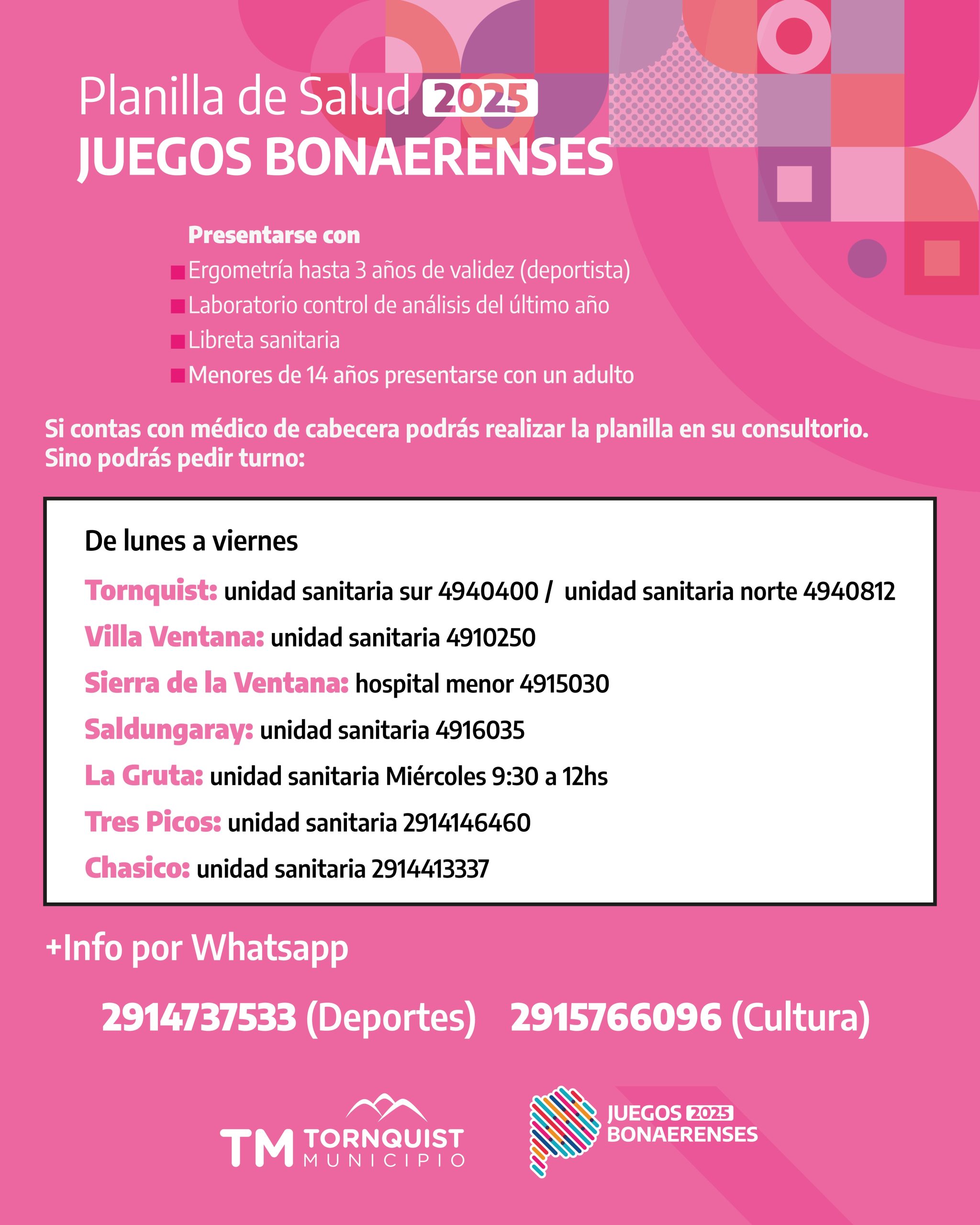 Planilla de Salud 2025
JUEGOS BONAERENSES

Presentarse con
Ergometría hasta 3 años de validez (deportista)
Laboratorio control de análisis del último año
Libreta sanitaria
Menores de 14 años presentarse con un adulto

Si contas con médico de cabecera podrás realizar la planilla en su consultorio. Sino podrás pedir turno:

De lunes a viernes
Tornquist: unidad sanitaria sur 4940400 / unidad sanitaria norte 4940812
Villa Ventana: unidad sanitaria 4910250
Sierra de la Ventana: hospital menor 4915030
Saldungaray: unidad sanitaria 4916035
La Gruta: unidad sanitaria Miércoles 9:30 a 12hs
Tres Picos: unidad sanitaria 2914146460
Chasico: unidad sanitaria 2914413337

+Info por Whatsapp

2914737533 (Deportes) 2915766096 (Cultura)

TM TORNQUIST MUNICIPIO

JUEGOS 2025 BONAERENSES